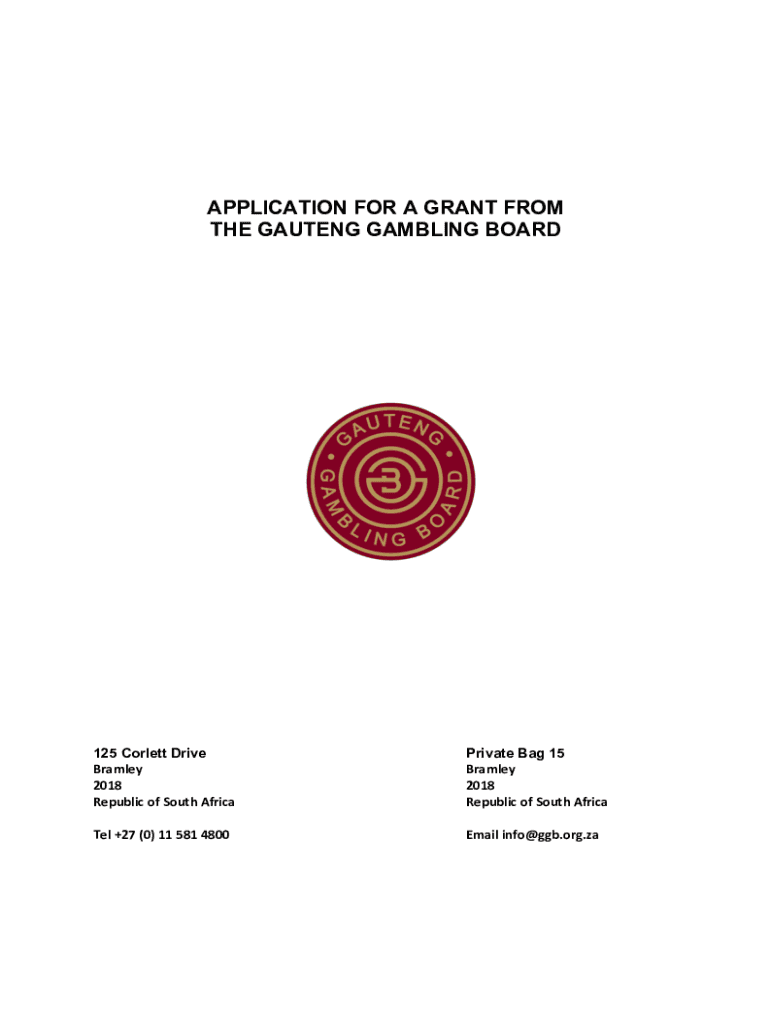 APPLICATION FOR A GRANT FROM
THE GAUTENG GAMBLING BOARD

GAUTENG
GAMBLING BOARD

125 Corlett Drive
Bramley
2018
Republic of South Africa

Tel +27 (0) 11 581 4800

Private Bag 15
Bramley
2018
Republic of South Africa

Email info@ggb.org.za